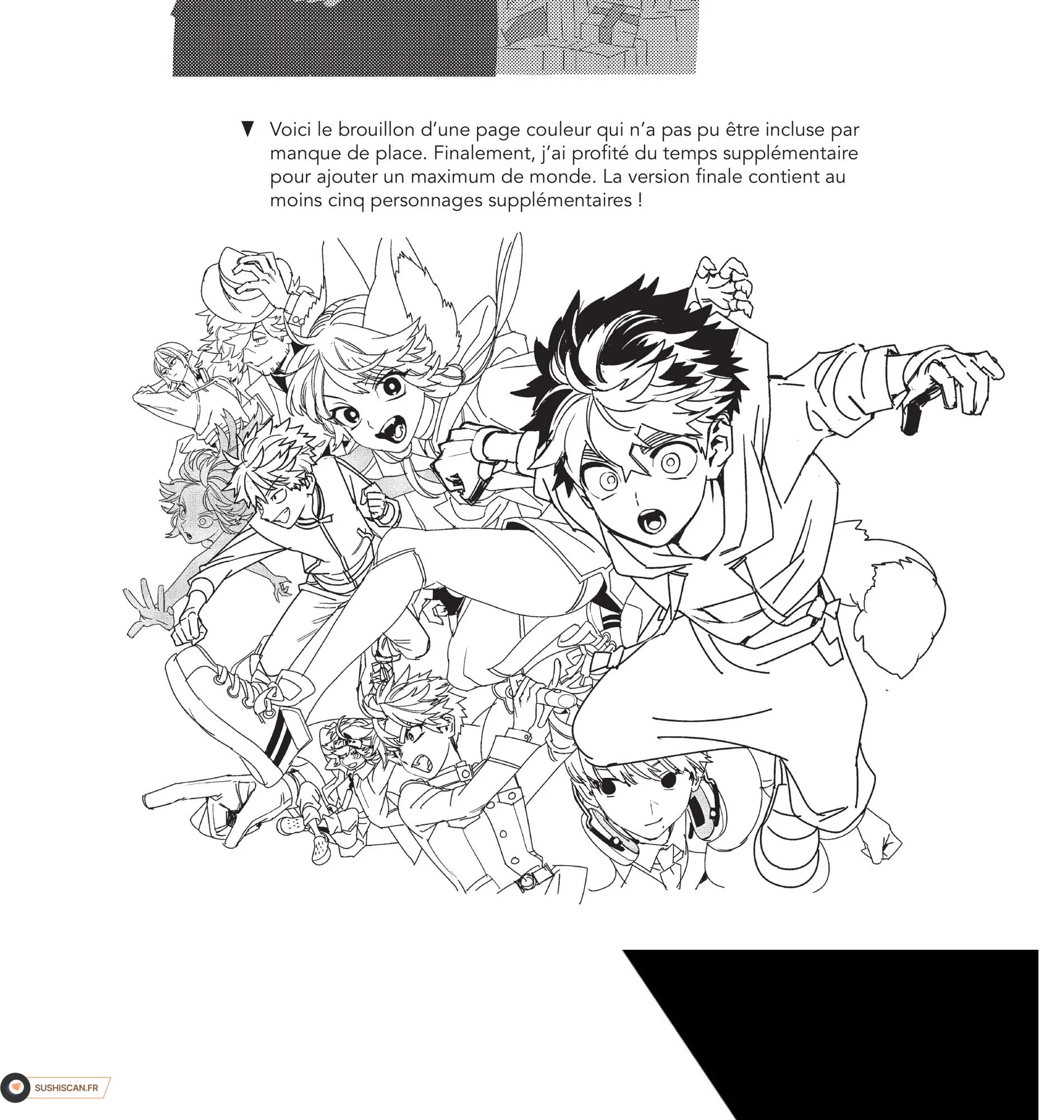 ▼ Voici le brouillon d'une page couleur qui n'a pas pu être incluse par manque de place. Finalement, j'ai profité du temps supplémentaire pour ajouter un maximum de monde. La version finale contient au moins cinq personnages supplémentaires !

SUSHISCAN.FR